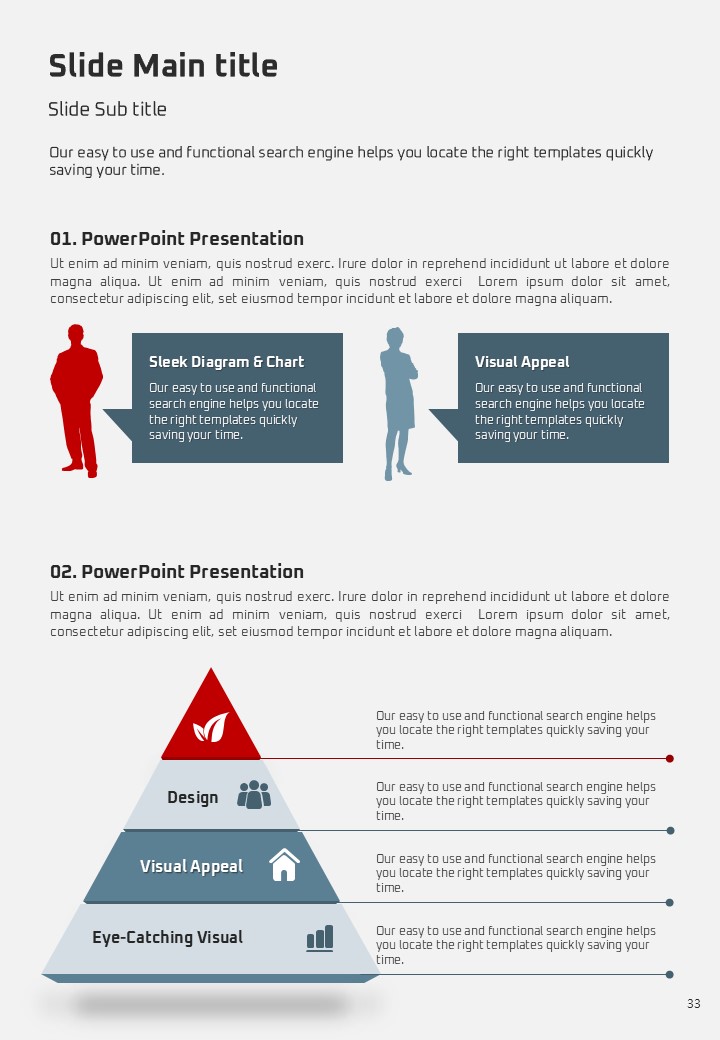 Slide Main title

Slide Sub title

Our easy to use and functional search engine helps you locate the right templates quickly saving your time.

01. PowerPoint Presentation

Ut enim ad minim veniam, quis nostrud exerc. Irure dolor in reprehend incididunt ut labore et dolore magna aliqua. Ut enim ad minim veniam, quis nostrud exerci Lorem ipsum dolor sit amet, consectetur adipiscing elit, set eiusmod tempor incidunt et labore et dolore magna aliquam.

Sleek Diagram & Chart

Our easy to use and functional search engine helps you locate the right templates quickly saving your time.

Visual Appeal

Our easy to use and functional search engine helps you locate the right templates quickly saving your time.

02. PowerPoint Presentation

Ut enim ad minim veniam, quis nostrud exerc. Irure dolor in reprehend incididunt ut labore et dolore magna aliqua. Ut enim ad minim veniam, quis nostrud exerci Lorem ipsum dolor sit amet, consectetur adipiscing elit, set eiusmod tempor incidunt et labore et dolore magna aliquam.

Our easy to use and functional search engine helps you locate the right templates quickly saving your time.

Design

Our easy to use and functional search engine helps you locate the right templates quickly saving your time.

Visual Appeal

Our easy to use and functional search engine helps you locate the right templates quickly saving your time.

Eye-Catching Visual

Our easy to use and functional search engine helps you locate the right templates quickly saving your time.

33